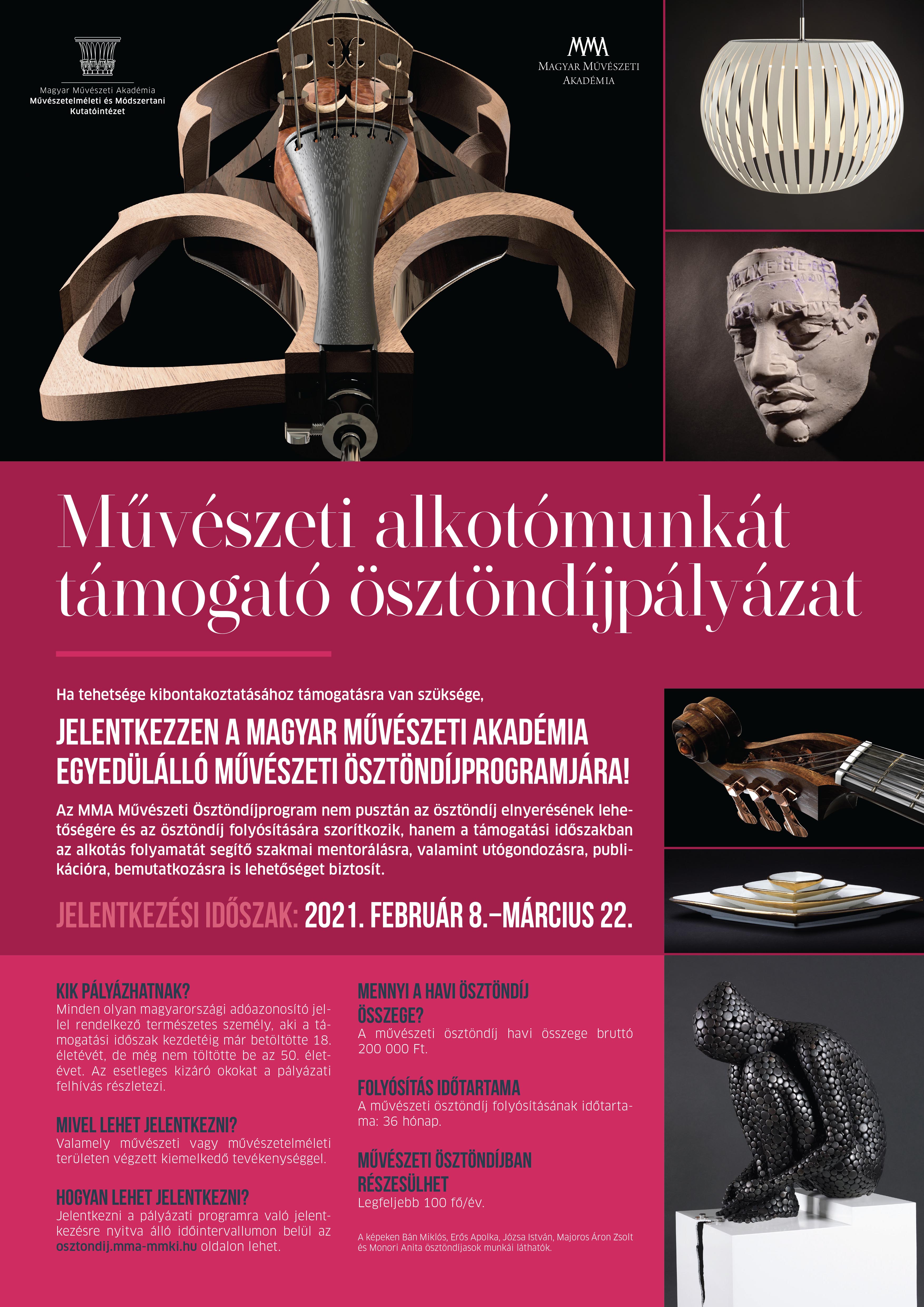 Magyar Művészeti Akadémia
Művészetelméleti és Módszertani Kutatóintézet

MMA
Magyar Művészeti Akadémia

Művészeti alkotómunkát támogató ösztöndíjpályázat

Ha tehetsége kibontakoztatásához támogatásra van szüksége,

JELENTKEZZEN A MAGYAR MŰVÉSZETI AKADÉMIA EGYEDÜLÁLLÓ MŰVÉSZETI ÖSZTÖNDÍJPROGRAMJÁRA!

Az MMA Művészeti Ösztöndíjprogram nem pusztán az ösztöndíj elnyerésének lehetőségére és az ösztöndíj folyósítására szorítkozik, hanem a támogatási időszakban az alkotás folyamatát segítő szakmai mentorálásra, valamint utógondozásra, publikációra, bemutatkozásra is lehetőséget biztosít.

JELENTKEZÉSI IDŐSZAK: 2021. FEBRUÁR 8.–MÁRCIUS 22.

KIK PÁLYÁZHATNAK?
Minden olyan magyarországi adóazonosító jellel rendelkező természetes személy, aki a támogatási időszak kezdetéig már betöltötte 18. életévét, de még nem töltötte be az 50. életévet. Az esetleges kizáró okokat a pályázati felhívás részletezi.

MIVEL LEHET JELENTKEZNI?
Valamely művészeti vagy művészetelméleti területen végzett kiemelkedő tevékenységgel.

HOGYAN LEHET JELENTKEZNI?
Jelentkezni a pályázati programra való jelentkezésre nyitva álló időintervallumon belül az osztondij.mma-mmki.hu oldalon lehet.

MENNYI A HAVI ÖSZTÖNDÍJ ÖSSZEGE?
A művészeti ösztöndíj havi összege bruttó 200 000 Ft.

FOLYÓSÍTÁS IDŐTARTAMA
A művészeti ösztöndíj folyósításának időtartama: 36 hónap.

MŰVÉSZETI ÖSZTÖNDÍJBAN RÉSZESÜLHET
Legfeljebb 100 fő/év.

A képeken Bán Miklós, Erős Apolka, Józsa István, Majoros Áron Zsolt és Monori Anita ösztöndíjasok munkái láthatók.